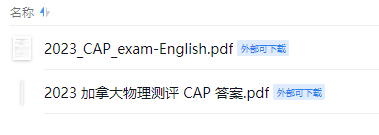 名称

2023_CAP_exam-English.pdf 外部可下载

2023 加拿大物理测评 CAP 答案.pdf 外部可下载